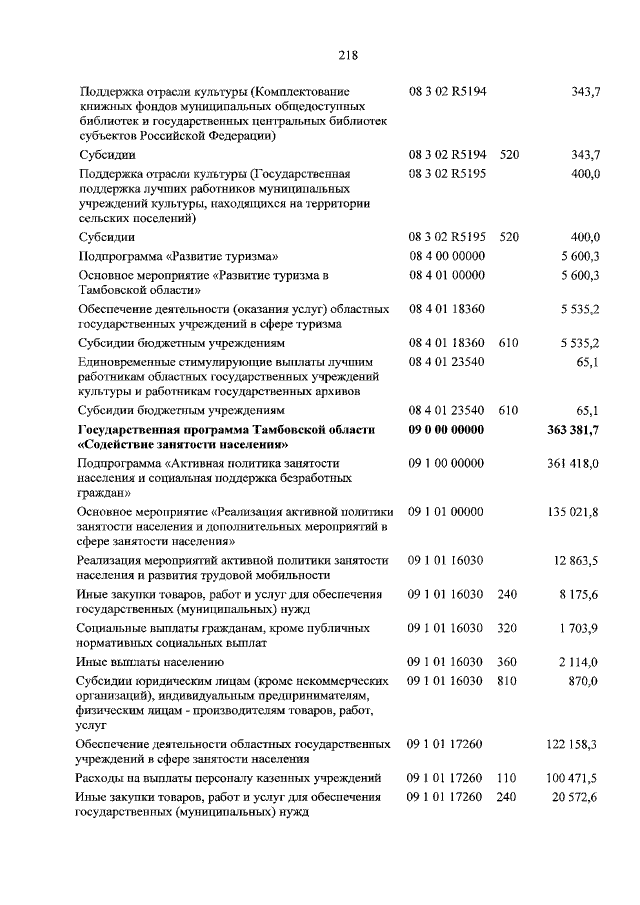 218

| | | | |
|---|---|---|---|
| Поддержка отрасли культуры (Комплектование книжных фондов муниципальных общедоступных библиотек и государственных центральных библиотек субъектов Российской Федерации) | 08 3 02 R5194 | | 343,7 |
| Субсидии | 08 3 02 R5194 | 520 | 343,7 |
| Поддержка отрасли культуры (Государственная поддержка лучших работников муниципальных учреждений культуры, находящихся на территории сельских поселений) | 08 3 02 R5195 | | 400,0 |
| Субсидии | 08 3 02 R5195 | 520 | 400,0 |
| Подпрограмма «Развитие туризма» | 08 4 00 00000 | | 5 600,3 |
| Основное мероприятие «Развитие туризма в Тамбовской области» | 08 4 01 00000 | | 5 600,3 |
| Обеспечение деятельности (оказания услуг) областных государственных учреждений в сфере туризма | 08 4 01 18360 | | 5 535,2 |
| Субсидии бюджетным учреждениям | 08 4 01 18360 | 610 | 5 535,2 |
| Единовременные стимулирующие выплаты лучшим работникам областных государственных учреждений культуры и работникам государственных архивов | 08 4 01 23540 | | 65,1 |
| Субсидии бюджетным учреждениям | 08 4 01 23540 | 610 | 65,1 |
| **Государственная программа Тамбовской области «Содействие занятости населения»** | **09 0 00 00000** | | **363 381,7** |
| Подпрограмма «Активная политика занятости населения и социальная поддержка безработных граждан» | 09 1 00 00000 | | 361 418,0 |
| Основное мероприятие «Реализация активной политики занятости населения и дополнительных мероприятий в сфере занятости населения» | 09 1 01 00000 | | 135 021,8 |
| Реализация мероприятий активной политики занятости населения и развития трудовой мобильности | 09 1 01 16030 | | 12 863,5 |
| Иные закупки товаров, работ и услуг для обеспечения государственных (муниципальных) нужд | 09 1 01 16030 | 240 | 8 175,6 |
| Социальные выплаты гражданам, кроме публичных нормативных социальных выплат | 09 1 01 16030 | 320 | 1 703,9 |
| Иные выплаты населению | 09 1 01 16030 | 360 | 2 114,0 |
| Субсидии юридическим лицам (кроме некоммерческих организаций), индивидуальным предпринимателям, физическим лицам - производителям товаров, работ, услуг | 09 1 01 16030 | 810 | 870,0 |
| Обеспечение деятельности областных государственных учреждений в сфере занятости населения | 09 1 01 17260 | | 122 158,3 |
| Расходы на выплаты персоналу казенных учреждений | 09 1 01 17260 | 110 | 100 471,5 |
| Иные закупки товаров, работ и услуг для обеспечения государственных (муниципальных) нужд | 09 1 01 17260 | 240 | 20 572,6 |